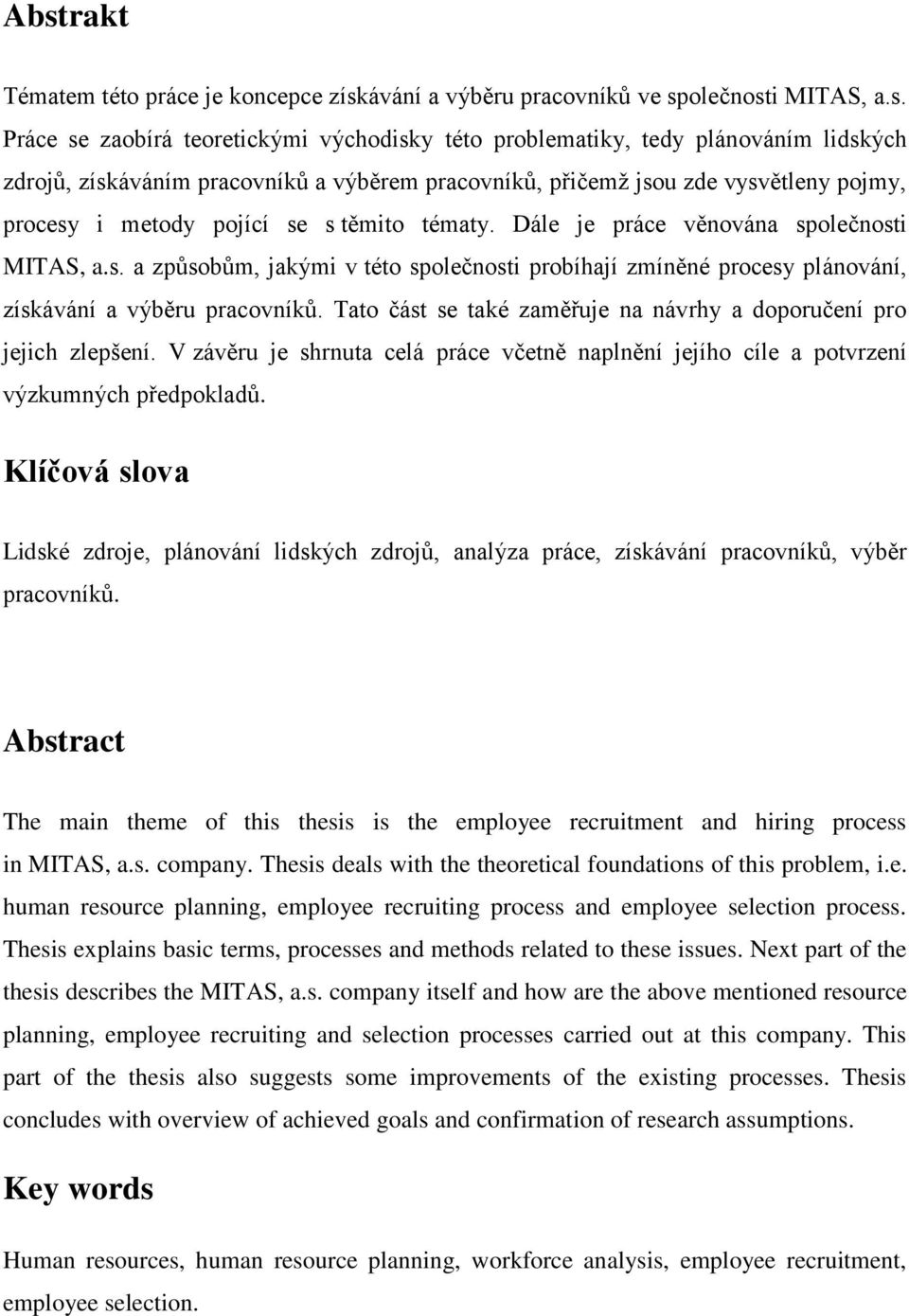 Abstrakt

Tématem této práce je koncepce získávání a výběru pracovníků ve společnosti MITAS, a.s. Práce se zaobírá teoretickými východisky této problematiky, tedy plánováním lidských zdrojů, získáváním pracovníků a výběrem pracovníků, přičemž jsou zde vysvětleny pojmy, procesy i metody pojící se s těmito tématy. Dále je práce věnována společnosti MITAS, a.s. a způsobům, jakými v této společnosti probíhají zmíněné procesy plánování, získávání a výběru pracovníků. Tato část se také zaměřuje na návrhy a doporučení pro jejich zlepšení. V závěru je shrnuta celá práce včetně naplnění jejího cíle a potvrzení výzkumných předpokladů.

Klíčová slova

Lidské zdroje, plánování lidských zdrojů, analýza práce, získávání pracovníků, výběr pracovníků.

Abstract

The main theme of this thesis is the employee recruitment and hiring process in MITAS, a.s. company. Thesis deals with the theoretical foundations of this problem, i.e. human resource planning, employee recruiting process and employee selection process. Thesis explains basic terms, processes and methods related to these issues. Next part of the thesis describes the MITAS, a.s. company itself and how are the above mentioned resource planning, employee recruiting and selection processes carried out at this company. This part of the thesis also suggests some improvements of the existing processes. Thesis concludes with overview of achieved goals and confirmation of research assumptions.

Key words

Human resources, human resource planning, workforce analysis, employee recruitment, employee selection.